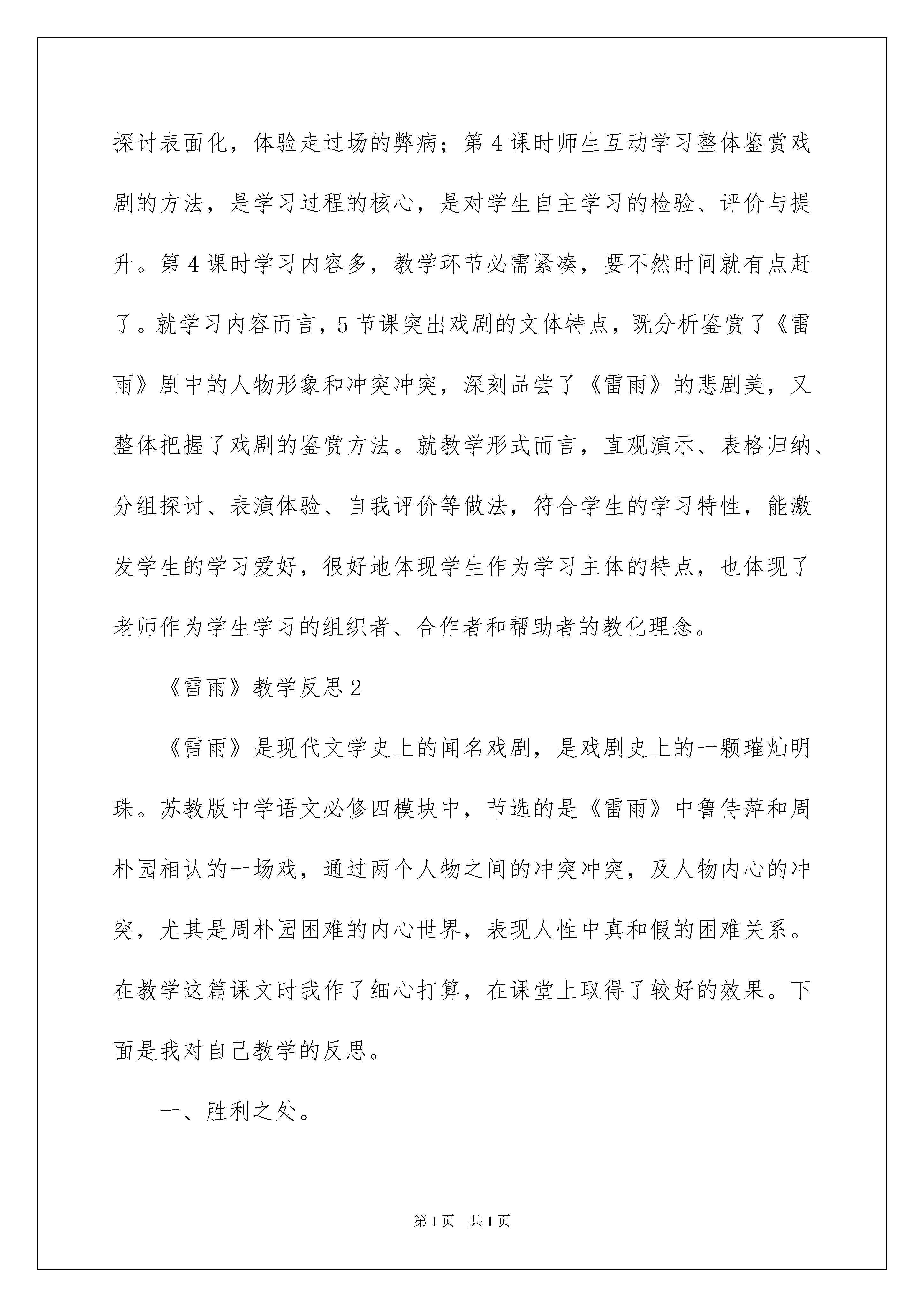 探讨表面化，体验走过场的弊病；第4课时师生互动学习整体鉴赏戏剧的方法，是学习过程的核心，是对学生自主学习的检验、评价与提升。第4课时学习内容多，教学环节必需紧凑，要不然时间就有点赶了。就学习内容而言，5节课突出戏剧的文体特点，既分析鉴赏了《雷雨》剧中的人物形象和冲突冲突，深刻品尝了《雷雨》的悲剧美，又整体把握了戏剧的鉴赏方法。就教学形式而言，直观演示、表格归纳、分组探讨、表演体验、自我评价等做法，符合学生的学习特性，能激发学生的学习爱好，很好地体现学生作为学习主体的特点，也体现了老师作为学生学习的组织者、合作者和帮助者的教化理念。

《雷雨》教学反思2

《雷雨》是现代文学史上的闻名戏剧，是戏剧史上的一颗璀灿明珠。苏教版中学语文必修四模块中，节选的是《雷雨》中鲁侍萍和周朴园相认的一场戏，通过两个人物之间的冲突冲突，及人物内心的冲突，尤其是周朴园困难的内心世界，表现人性中真和假的困难关系。在教学这篇课文时我作了细心打算，在课堂上取得了较好的效果。下面是我对自己教学的反思。

一、胜利之处。

第1页 共1页